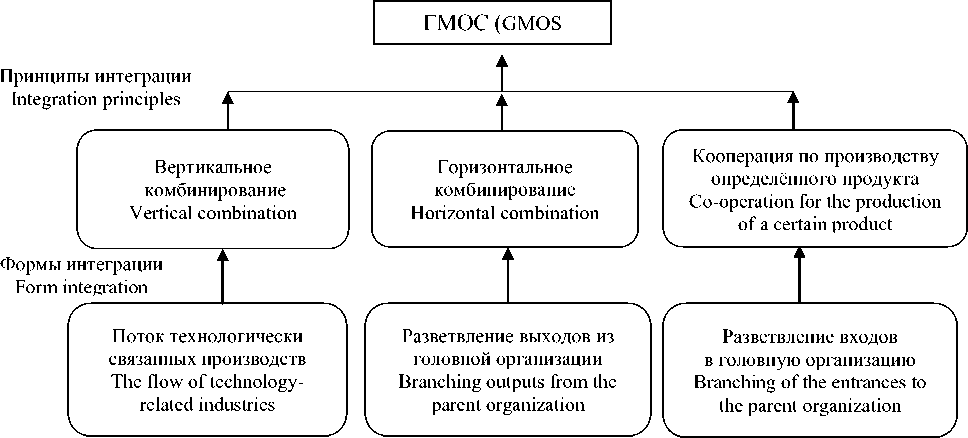 ГМОС (GMOS

Принципы интеграции
Integration principles

Вертикальное комбинирование
Vertical combination

Горизонтальное комбинирование
Horizontal combination

Кооперация по производству определённого продукта
Co-operation for the production of a certain product

Формы интеграции
Form integration

Поток технологически связанных производств
The flow of technology-related industries

Разветвление выходов из головной организации
Branching outputs from the parent organization

Разветвление входов в головную организацию
Branching of the entrances to the parent organization